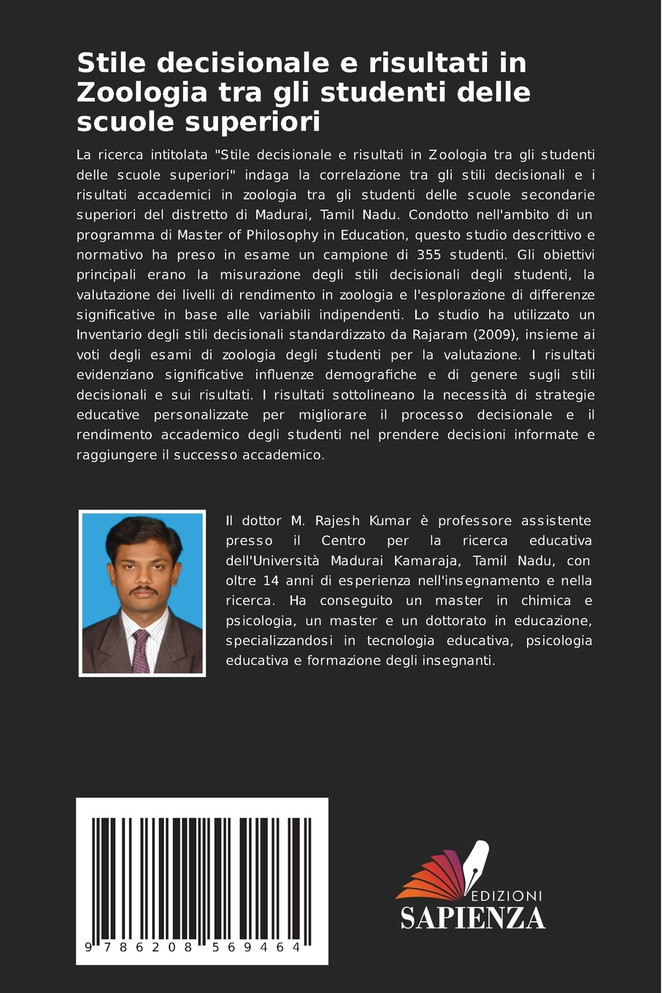 Stile decisionale e risultati in Zoologia tra gli studenti delle scuole superiori

La ricerca intitolata "Stile decisionale e risultati in Zoologia tra gli studenti delle scuole superiori" indaga la correlazione tra gli stili decisionali e i risultati accademici in zoologia tra gli studenti delle scuole secondarie superiori del distretto di Madurai, Tamil Nadu. Condotto nell'ambito di un programma di Master of Philosophy in Education, questo studio descrittivo e normativo ha preso in esame un campione di 355 studenti. Gli obiettivi principali erano la misurazione degli stili decisionali degli studenti, la valutazione dei livelli di rendimento in zoologia e l'esplorazione di differenze significative in base alle variabili indipendenti. Lo studio ha utilizzato un Inventario degli stili decisionali standardizzato da Rajaram (2009), insieme ai voti degli esami di zoologia degli studenti per la valutazione. I risultati evidenziano significative influenze demografiche e di genere sugli stili decisionali e sui risultati. I risultati sottolineano la necessità di strategie educative personalizzate per migliorare il processo decisionale e il rendimento accademico degli studenti nel prendere decisioni informate e raggiungere il successo accademico.

Il dottor M. Rajesh Kumar è professore assistente presso il Centro per la ricerca educativa dell'Università Madurai Kamaraja, Tamil Nadu, con oltre 14 anni di esperienza nell'insegnamento e nella ricerca. Ha conseguito un master in chimica e psicologia, un master e un dottorato in educazione, specializzandosi in tecnologia educativa, psicologia educativa e formazione degli insegnanti.

9 786208 569464

EDIZIONI
SAPIENZA